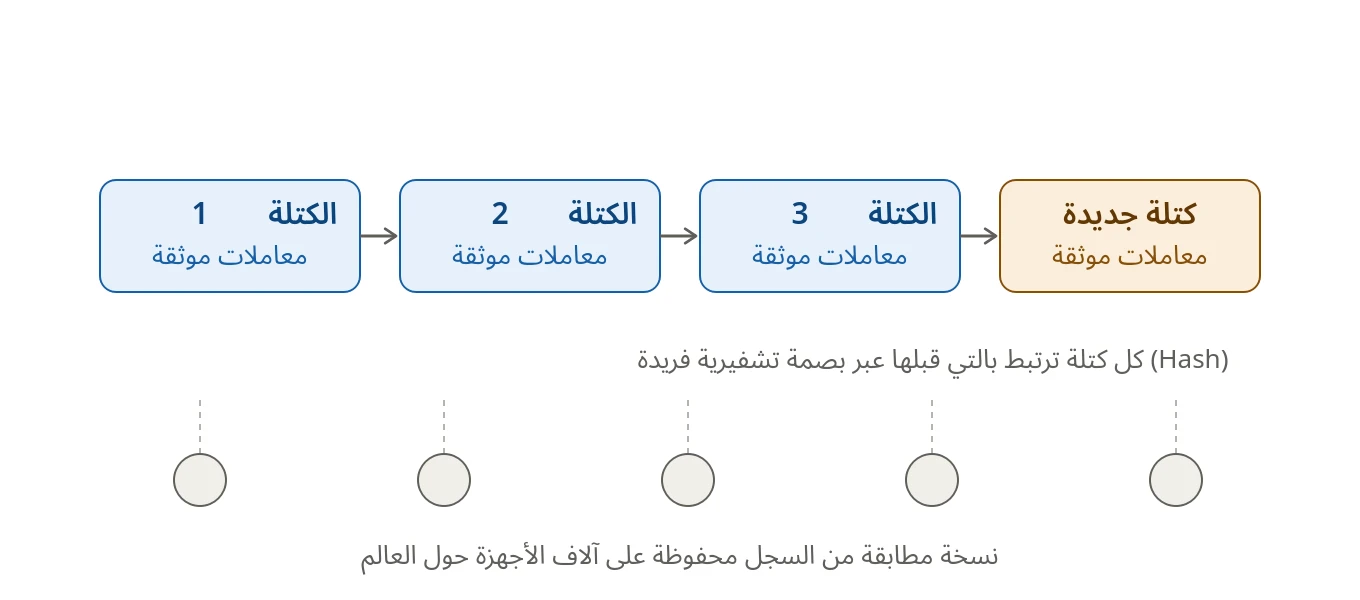 الكتلة 1
معاملات موثقة

الكتلة 2
معاملات موثقة

الكتلة 3
معاملات موثقة

كتلة جديدة
معاملات موثقة

كل كتلة ترتبط بالتي قبلها عبر بصمة تشفيرية فريدة (Hash)

نسخة مطابقة من السجل محفوظة على آلاف الأجهزة حول العالم